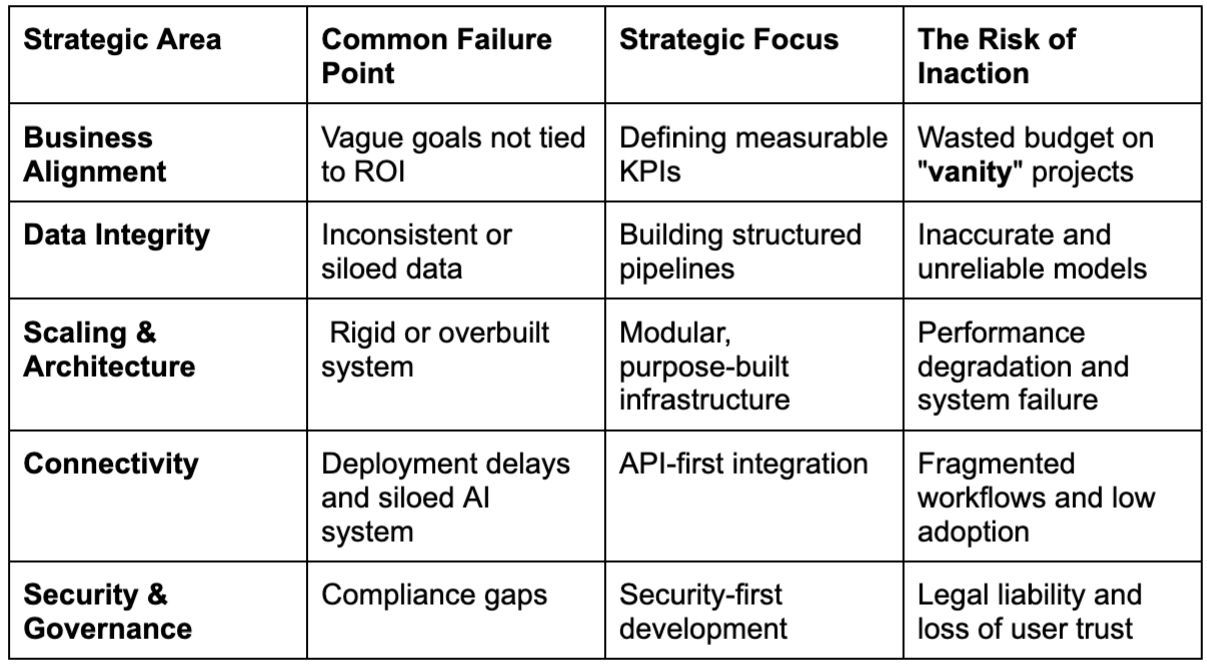 | Strategic Area | Common Failure Point | Strategic Focus | The Risk of Inaction |
|---|---|---|---|
| Business Alignment | Vague goals not tied to ROI | Defining measurable KPIs | Wasted budget on "vanity" projects |
| Data Integrity | Inconsistent or siloed data | Building structured pipelines | Inaccurate and unreliable models |
| Scaling & Architecture | Rigid or overbuilt system | Modular, purpose-built infrastructure | Performance degradation and system failure |
| Connectivity | Deployment delays and siloed AI system | API-first integration | Fragmented workflows and low adoption |
| Security & Governance | Compliance gaps | Security-first development | Legal liability and loss of user trust |